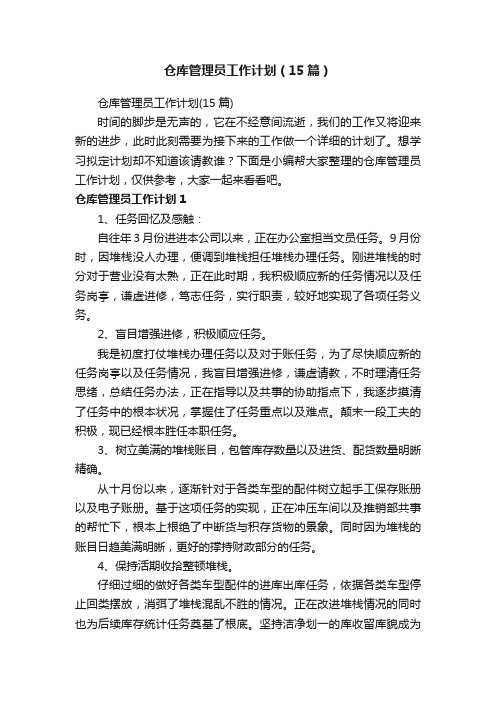 仓库管理员工作计划（15篇）

仓库管理员工作计划(15篇)

时间的脚步是无声的，它在不经意间流逝，我们的工作又将迎来新的进步，此时此刻需要为接下来的工作做一个详细的计划了。想学习拟定计划却不知道该请教谁？下面是小编帮大家整理的仓库管理员工作计划，仅供参考，大家一起来看看吧。

仓库管理员工作计划1

1、任务回忆及感触：

自往年3月份进进本公司以来，正在办公室担当文员任务。9月份时，因堆栈没人办理，便调到堆栈担任堆栈办理任务。刚进堆栈的时分对于营业没有太熟，正在此时期，我积极顺应新的任务情况以及任务岗亭，谦虚进修，笃志任务，实行职责，较好地实现了各项任务义务。

2、盲目增强进修，积极顺应任务。

我是初度打仗堆栈办理任务以及对于账任务，为了尽快顺应新的任务岗亭以及任务情况，我盲目增强进修，谦虚请教，不时理清任务思绪，总结任务办法，正在指导以及共事的协助指点下，我逐步摸清了任务中的根本状况，掌握住了任务重点以及难点。颠末一段工夫的积极，现已经根本胜任本职任务。

3、树立美满的堆栈账目，包管库存数量以及进货、配货数量明晰精确。

从十月份以来，逐渐针对于各类车型的配件树立起手工保存账册以及电子账册。基于这项任务的实现，正在冲压车间以及推销部共事的帮忙下，根本上根绝了中断货与积存货物的景象。同时因为堆栈的账目日趋美满明晰，更好的撑持财政部分的任务。

4、保持活期收拾整顿堆栈。

仔细过细的做好各类车型配件的进库出库任务，依据各类车型停止回类摆放，消弭了堆栈混乱不胜的情况。正在改进堆栈情况的同时也为后续库存统计任务奠基了根底。坚持洁净划一的库收留库貌成为